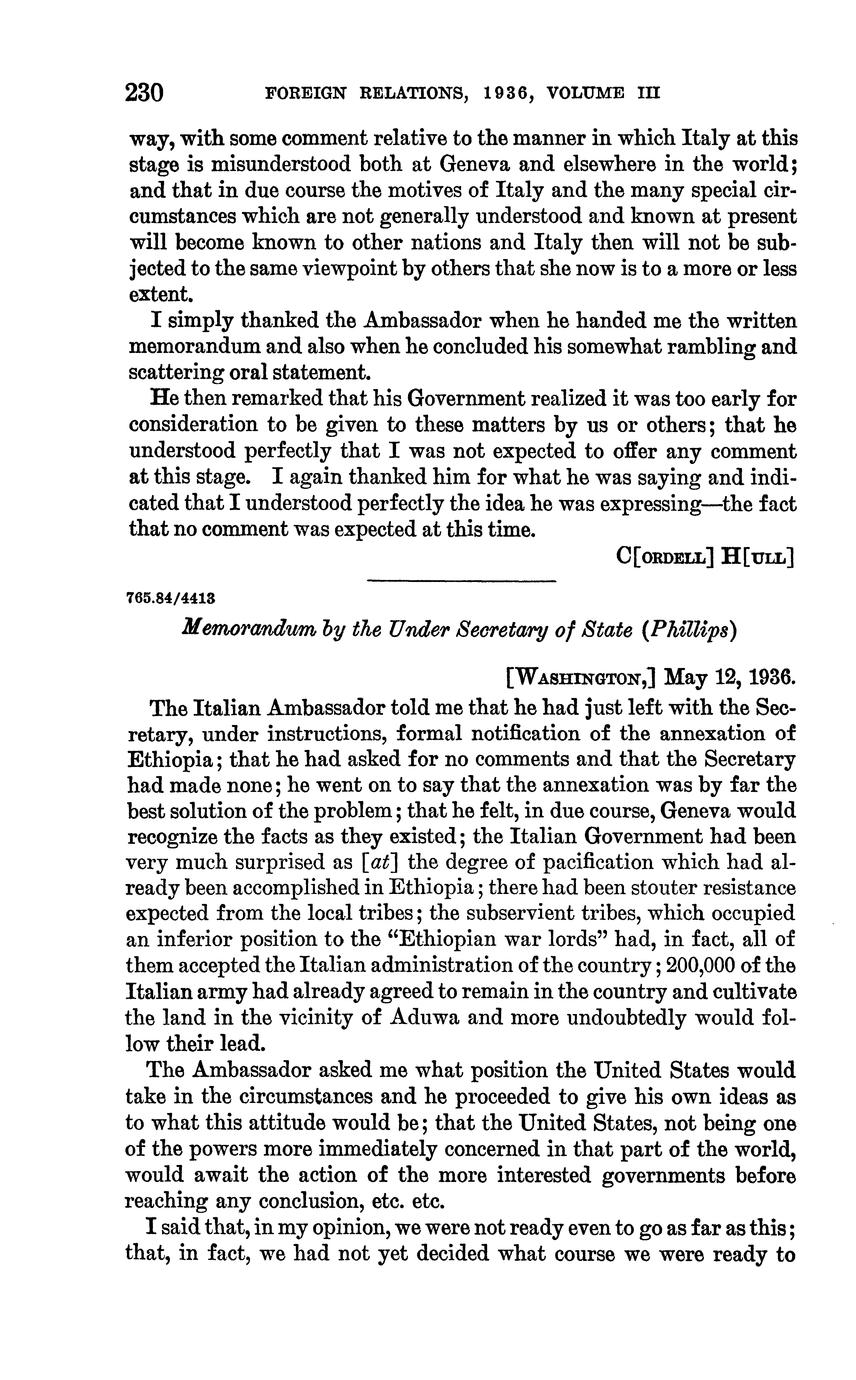 230 FOREIGN RELATIONS, 1936, VOLUME III

way, with some comment relative to the manner in which Italy at this stage is misunderstood both at Geneva and elsewhere in the world; and that in due course the motives of Italy and the many special circumstances which are not generally understood and known at present will become known to other nations and Italy then will not be subjected to the same viewpoint by others that she now is to a more or less extent.

I simply thanked the Ambassador when he handed me the written memorandum and also when he concluded his somewhat rambling and scattering oral statement.

He then remarked that his Government realized it was too early for consideration to be given to these matters by us or others; that he understood perfectly that I was not expected to offer any comment at this stage. I again thanked him for what he was saying and indicated that I understood perfectly the idea he was expressing—the fact that no comment was expected at this time.

C[ORDELL] H[ULL]

765.84/4413

Memorandum by the Under Secretary of State (Phillips)

[WASHINGTON,] May 12, 1936.

The Italian Ambassador told me that he had just left with the Secretary, under instructions, formal notification of the annexation of Ethiopia; that he had asked for no comments and that the Secretary had made none; he went on to say that the annexation was by far the best solution of the problem; that he felt, in due course, Geneva would recognize the facts as they existed; the Italian Government had been very much surprised as [at] the degree of pacification which had already been accomplished in Ethiopia; there had been stouter resistance expected from the local tribes; the subservient tribes, which occupied an inferior position to the "Ethiopian war lords" had, in fact, all of them accepted the Italian administration of the country; 200,000 of the Italian army had already agreed to remain in the country and cultivate the land in the vicinity of Aduwa and more undoubtedly would follow their lead.

The Ambassador asked me what position the United States would take in the circumstances and he proceeded to give his own ideas as to what this attitude would be; that the United States, not being one of the powers more immediately concerned in that part of the world, would await the action of the more interested governments before reaching any conclusion, etc. etc.

I said that, in my opinion, we were not ready even to go as far as this; that, in fact, we had not yet decided what course we were ready to